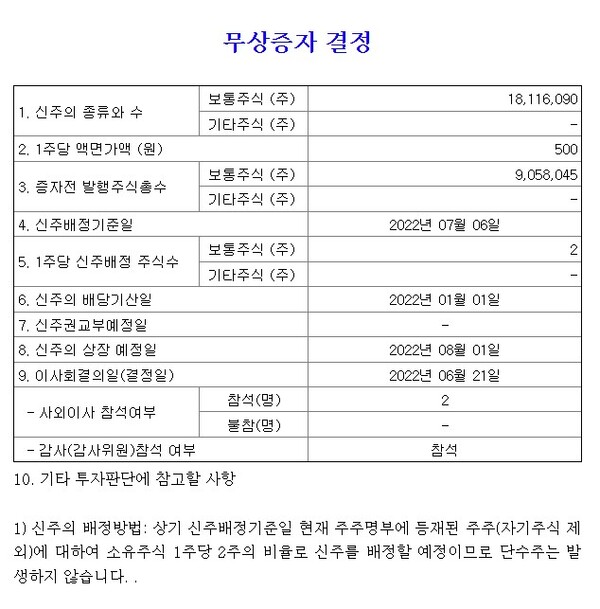 무상증자 결정

| 1. 신주의 종류와 수 | 보통주식 (주) | 18,116,090 |
|---|---|---|
| | 기타주식 (주) | - |
| 2. 1주당 액면가액 (원) | | 500 |
| 3. 증자전 발행주식총수 | 보통주식 (주) | 9,058,045 |
| | 기타주식 (주) | - |
| 4. 신주배정기준일 | | 2022년 07월 06일 |
| 5. 1주당 신주배정 주식수 | 보통주식 (주) | 2 |
| | 기타주식 (주) | - |
| 6. 신주의 배당기산일 | | 2022년 01월 01일 |
| 7. 신주권교부예정일 | | - |
| 8. 신주의 상장 예정일 | | 2022년 08월 01일 |
| 9. 이사회결의일(결정일) | | 2022년 06월 21일 |
| - 사외이사 참석여부 | 참석(명) | 2 |
| | 불참(명) | - |
| - 감사(감사위원)참석 여부 | | 참석 |

10. 기타 투자판단에 참고할 사항

1) 신주의 배정방법: 상기 신주배정기준일 현재 주주명부에 등재된 주주(자기주식 제외)에 대하여 소유주식 1주당 2주의 비율로 신주를 배정할 예정이므로 단수주는 발생하지 않습니다. .